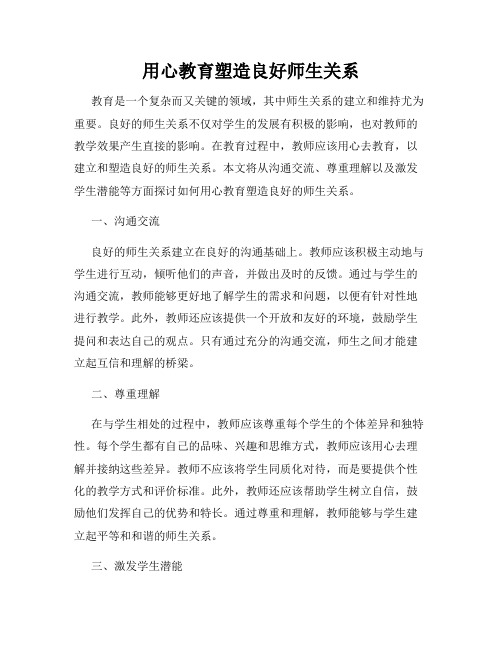 用心教育塑造良好师生关系

教育是一个复杂而又关键的领域，其中师生关系的建立和维持尤为重要。良好的师生关系不仅对学生的发展有积极的影响，也对教师的教学效果产生直接的影响。在教育过程中，教师应该用心去教育，以建立和塑造良好的师生关系。本文将从沟通交流、尊重理解以及激发学生潜能等方面探讨如何用心教育塑造良好的师生关系。

一、沟通交流

良好的师生关系建立在良好的沟通基础上。教师应该积极主动地与学生进行互动，倾听他们的声音，并做出及时的反馈。通过与学生的沟通交流，教师能够更好地了解学生的需求和问题，以便有针对性地进行教学。此外，教师还应该提供一个开放和友好的环境，鼓励学生提问和表达自己的观点。只有通过充分的沟通交流，师生之间才能建立起互信和理解的桥梁。

二、尊重理解

在与学生相处的过程中，教师应该尊重每个学生的个体差异和独特性。每个学生都有自己的品味、兴趣和思维方式，教师应该用心去理解并接纳这些差异。教师不应该将学生同质化对待，而是要提供个性化的教学方式和评价标准。此外，教师还应该帮助学生树立自信，鼓励他们发挥自己的优势和特长。通过尊重和理解，教师能够与学生建立起平等和和谐的师生关系。

三、激发学生潜能